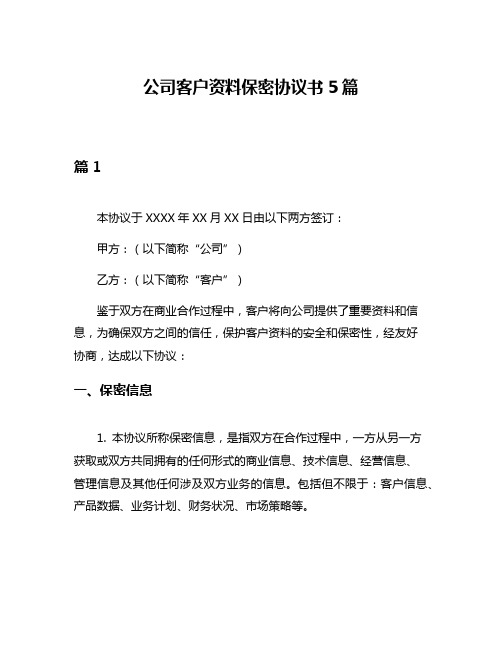 公司客户资料保密协议书 5 篇

篇 1

本协议于 XXXX 年 XX 月 XX 日由以下两方签订：

甲方：（以下简称“公司”）

乙方：（以下简称“客户”）

鉴于双方在商业合作过程中，客户将向公司提供了重要资料和信息，为确保双方之间的信任，保护客户资料的安全和保密性，经友好协商，达成以下协议：

一、保密信息

1. 本协议所称保密信息，是指双方在合作过程中，一方从另一方获取或双方共同拥有的任何形式的商业信息、技术信息、经营信息、管理信息及其他任何涉及双方业务的信息。包括但不限于：客户信息、产品数据、业务计划、财务状况、市场策略等。